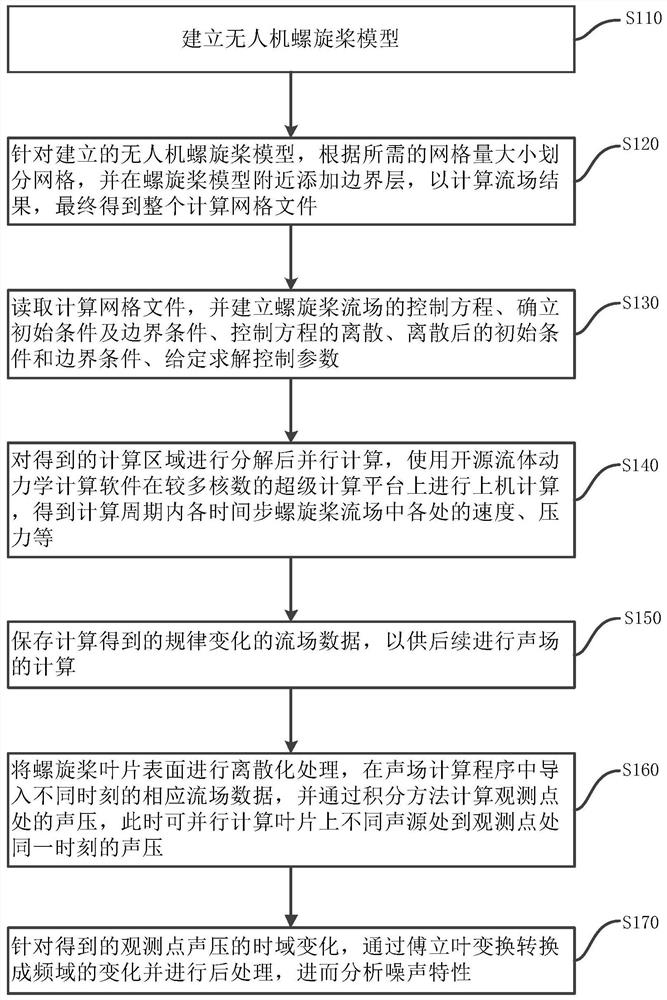 建立无人机螺旋桨模型

S110

针对建立的无人机螺旋桨模型，根据所需的网格量大小划分网格，并在螺旋桨模型附近添加边界层，以计算流场结果，最终得到整个计算网格文件

S120

读取计算网格文件，并建立螺旋桨流场的控制方程、确立初始条件及边界条件、控制方程的离散、离散后的初始条件和边界条件、给定求解控制参数

S130

对得到的计算区域进行分解后并行计算，使用开源流体动力学计算软件在较多核数的超级计算平台上进行上机计算，得到计算周期内各时间步螺旋桨流场中各处的速度、压力等

S140

保存计算得到的规律变化的流场数据，以供后续进行声场的计算

S150

将螺旋桨叶片表面进行离散化处理，在声场计算程序中导入不同时刻的相应流场数据，并通过积分方法计算观测点处的声压，此时可并行计算叶片上不同声源处到观测点处同一时刻的声压

S160

针对得到的观测点声压的时域变化，通过傅立叶变换转换成频域的变化并进行后处理，进而分析噪声特性

S170